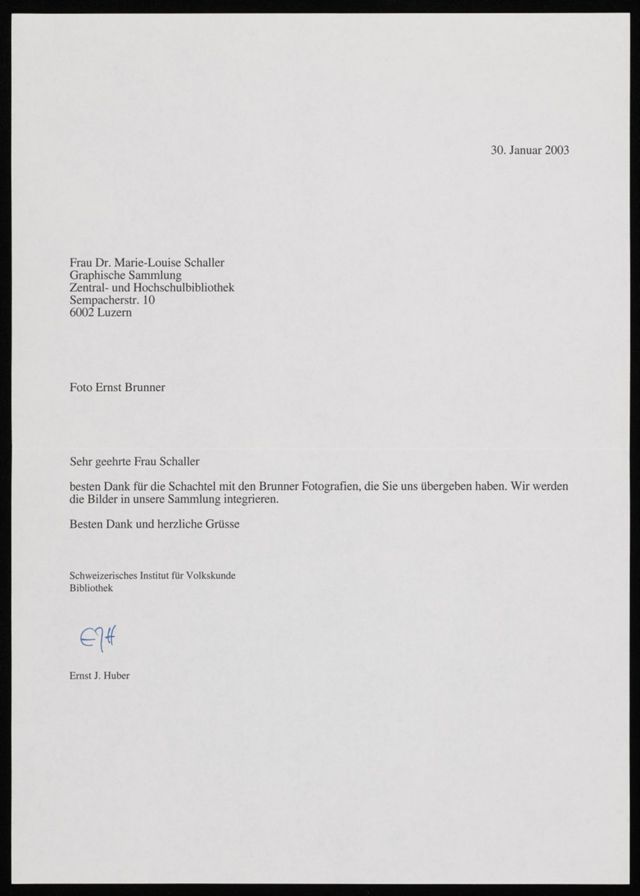 30. Januar 2003

Frau Dr. Marie-Louise Schaller
Graphische Sammlung
Zentral- und Hochschulbibliothek
Sempacherstr. 10
6002 Luzern

Foto Ernst Brunner

Sehr geehrte Frau Schaller

besten Dank für die Schachtel mit den Brunner Fotografien, die Sie uns übergeben haben. Wir werden die Bilder in unsere Sammlung integrieren.

Besten Dank und herzliche Grüsse

Schweizerisches Institut für Volkskunde
Bibliothek

EJH

Ernst J. Huber